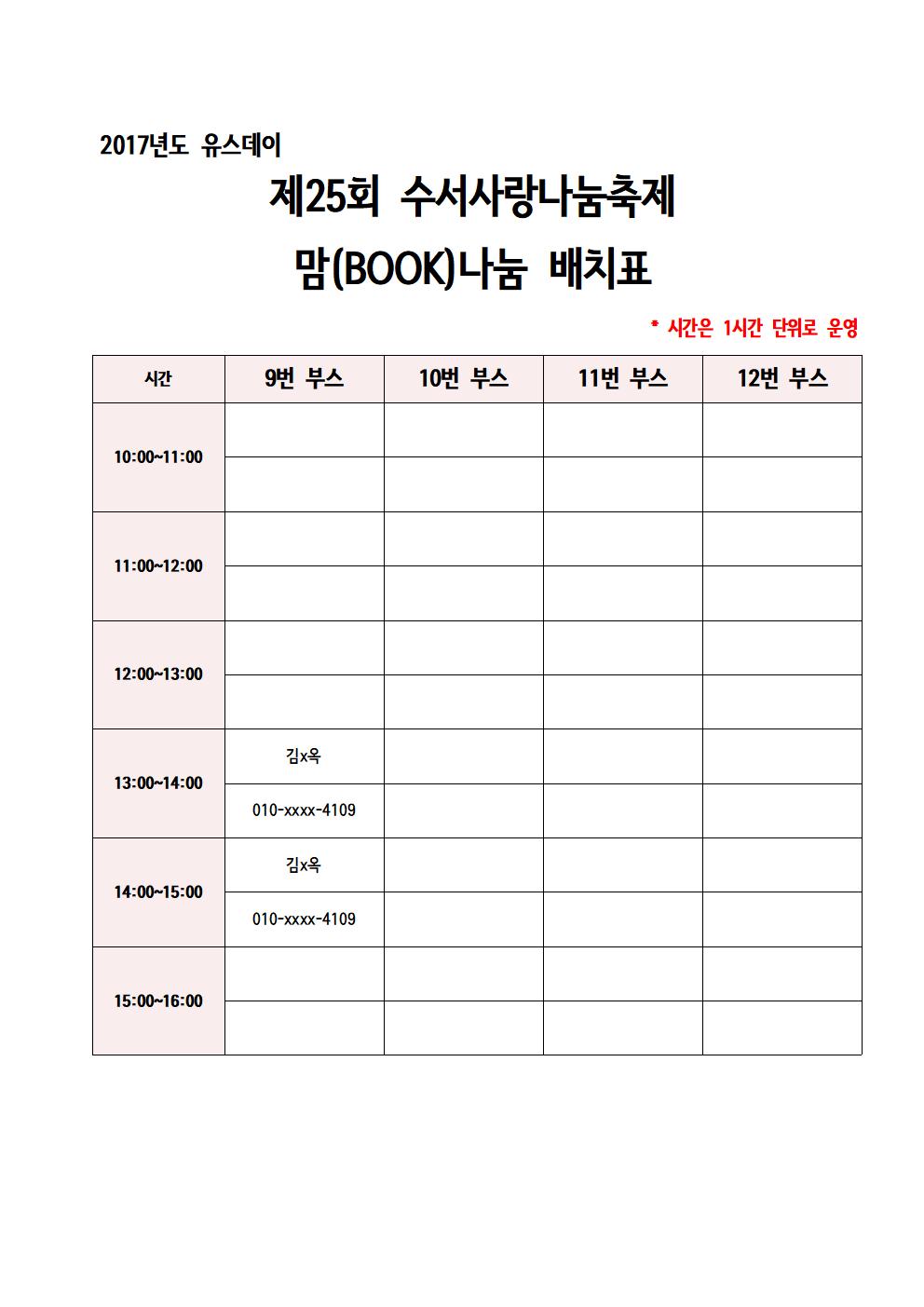 2017년도 유스데이

제25회 수서사랑나눔축제

맘(BOOK)나눔 배치표

* 시간은 1시간 단위로 운영

| 시간 | 9번 부스 | 10번 부스 | 11번 부스 | 12번 부스 |
|---|---|---|---|---|
| 10:00~11:00 | | | | |
| | | | | |
| 11:00~12:00 | | | | |
| | | | | |
| 12:00~13:00 | | | | |
| | | | | |
| 13:00~14:00 | 김x옥 | | | |
| | 010-xxxx-4109 | | | |
| 14:00~15:00 | 김x옥 | | | |
| | 010-xxxx-4109 | | | |
| 15:00~16:00 | | | | |
| | | | | |